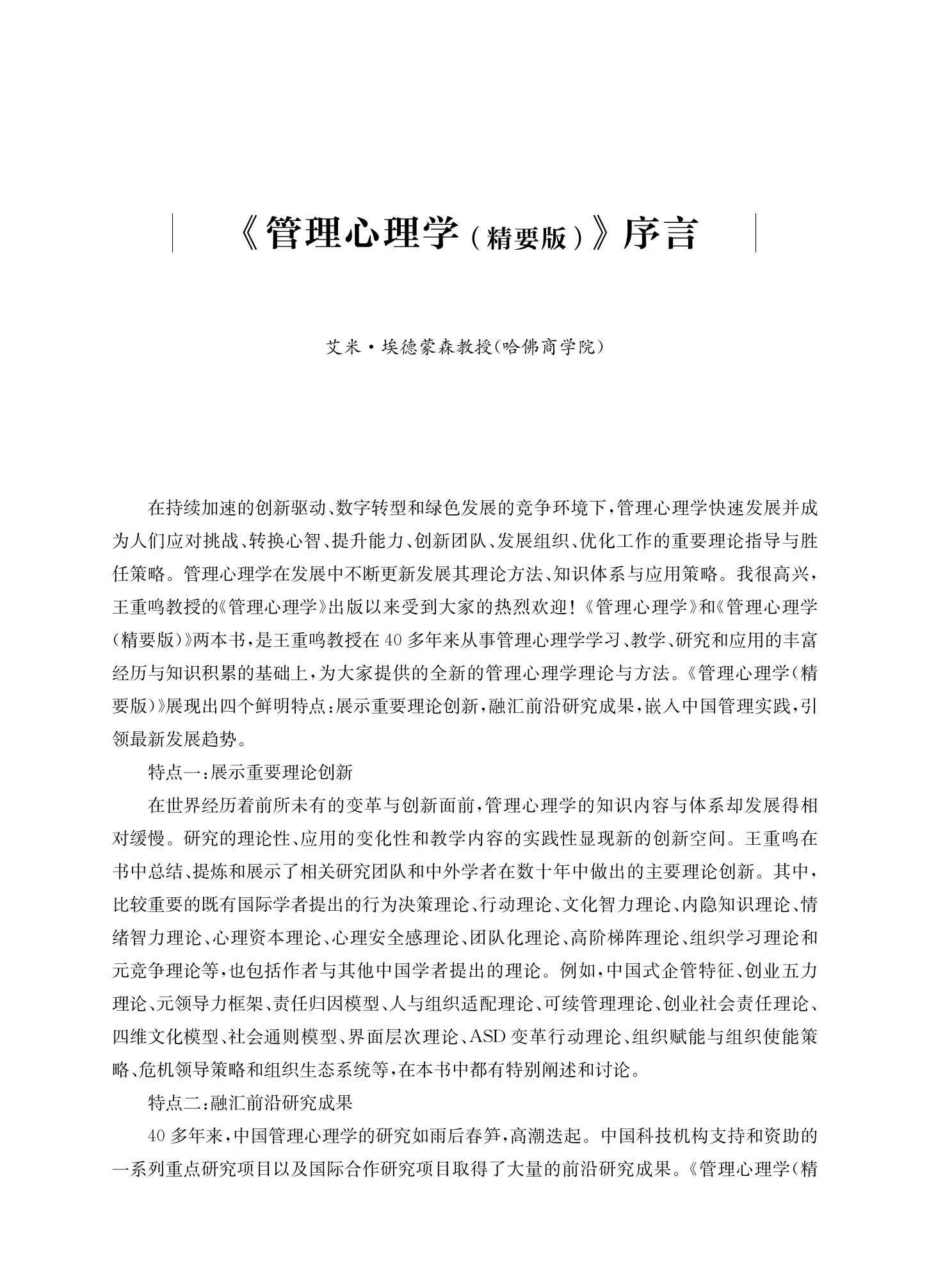 《管理心理学（精要版）》序言

艾米·埃德蒙森教授(哈佛商学院)

在持续加速的创新驱动、数字转型和绿色发展的竞争环境下，管理心理学快速发展并成为人们应对挑战、转换心智、提升能力、创新团队、发展组织、优化工作的重要理论指导与胜任策略。管理心理学在发展中不断更新发展其理论方法、知识体系与应用策略。我很高兴，王重鸣教授的《管理心理学》出版以来受到大家的热烈欢迎！《管理心理学》和《管理心理学(精要版)》两本书，是王重鸣教授在40多年来从事管理心理学学习、教学、研究和应用的丰富经历与知识积累的基础上，为大家提供的全新的管理心理学理论与方法。《管理心理学(精要版)》展现出四个鲜明特点：展示重要理论创新，融汇前沿研究成果，嵌入中国管理实践，引领最新发展趋势。

特点一：展示重要理论创新

在世界经历着前所未有的变革与创新面前，管理心理学的知识内容与体系却发展得相对缓慢。研究的理论性、应用的变化性和教学内容的实践性显现新的创新空间。王重鸣在书中总结、提炼和展示了相关研究团队和中外学者在数十年中做出的主要理论创新。其中，比较重要的既有国际学者提出的行为决策理论、行动理论、文化智力理论、内隐知识理论、情绪智力理论、心理资本理论、心理安全感理论、团队化理论、高阶梯阵理论、组织学习理论和元竞争理论等，也包括作者与其他中国学者提出的理论。例如，中国式企管特征、创业五力理论、元领导力框架、责任归因模型、人与组织适配理论、可续管理理论、创业社会责任理论、四维文化模型、社会通则模型、界面层次理论、ASD变革行动理论、组织赋能与组织使能策略、危机领导策略和组织生态系统等，在本书中都有特别阐述和讨论。

特点二：融汇前沿研究成果

40多年来，中国管理心理学的研究如雨后春笋，高潮迭起。中国科技机构支持和资助的一系列重点研究项目以及国际合作研究项目取得了大量的前沿研究成果。《管理心理学(精